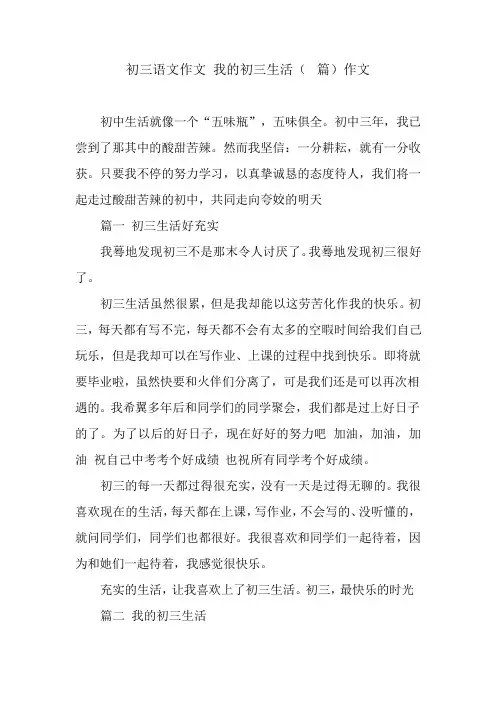 初三语文作文 我的初三生活（ 篇）作文

初中生活就像一个“五味瓶”，五味俱全。初中三年，我已尝到了那其中的酸甜苦辣。然而我坚信：一分耕耘，就有一分收获。只要我不停的努力学习，以真挚诚恳的态度待人，我们将一起走过酸甜苦辣的初中，共同走向夸姣的明天

篇一 初三生活好充实

我蓦地发现初三不是那末令人讨厌了。我蓦地发现初三很好了。

初三生活虽然很累，但是我却能以这劳苦化作我的快乐。初三，每天都有写不完，每天都不会有太多的空暇时间给我们自己玩乐，但是我却可以在写作业、上课的过程中找到快乐。即将就要毕业啦，虽然快要和火伴们分离了，可是我们还是可以再次相遇的。我希翼多年后和同学们的同学聚会，我们都是过上好日子的了。为了以后的好日子，现在好好的努力吧 加油，加油，加油 祝自己中考考个好成绩 也祝所有同学考个好成绩。

初三的每一天都过得很充实，没有一天是过得无聊的。我很喜欢现在的生活，每天都在上课，写作业，不会写的、没听懂的，就问同学们，同学们也都很好。我很喜欢和同学们一起待着，因为和她们一起待着，我感觉很快乐。

充实的生活，让我喜欢上了初三生活。初三，最快乐的时光

篇二 我的初三生活